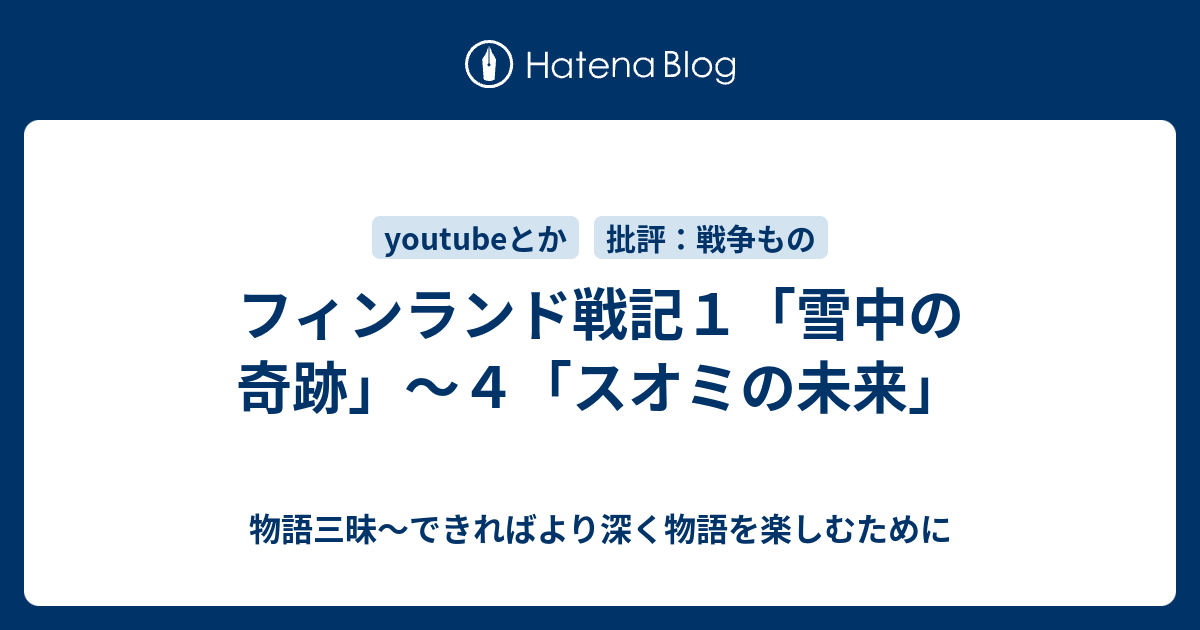 Hatena Blog

youtubeとか　批評：戦争もの

フィンランド戦記１「雪中の奇跡」〜４「スオミの未来」

物語三昧〜できればより深く物語を楽しむために